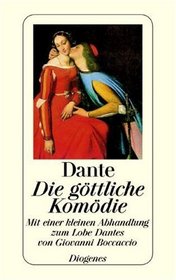 Dante
Die göttliche Komödie

Mit einer kleinen Abhandlung zum Lobe Dantes von Giovanni Boccaccio

Diogenes